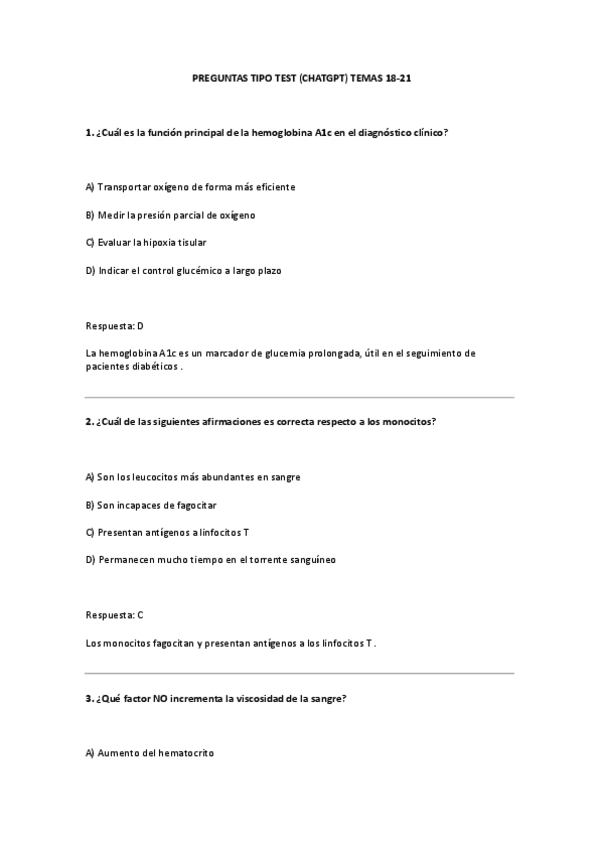 PREGUNTAS TIPO TEST (CHATGPT) TEMAS 18-21

1. ¿Cuál es la función principal de la hemoglobina A1c en el diagnóstico clínico?

A) Transportar oxígeno de forma más eficiente

B) Medir la presión parcial de oxígeno

C) Evaluar la hipoxia tisular

D) Indicar el control glucémico a largo plazo

Respuesta: D

La hemoglobina A1c es un marcador de glucemia prolongada, útil en el seguimiento de pacientes diabéticos .

2. ¿Cuál de las siguientes afirmaciones es correcta respecto a los monocitos?

A) Son los leucocitos más abundantes en sangre

B) Son incapaces de fagocitar

C) Presentan antígenos a linfocitos T

D) Permanecen mucho tiempo en el torrente sanguíneo

Respuesta: C

Los monocitos fagocitan y presentan antígenos a los linfocitos T .

3. ¿Qué factor NO incrementa la viscosidad de la sangre?

A) Aumento del hematocrito